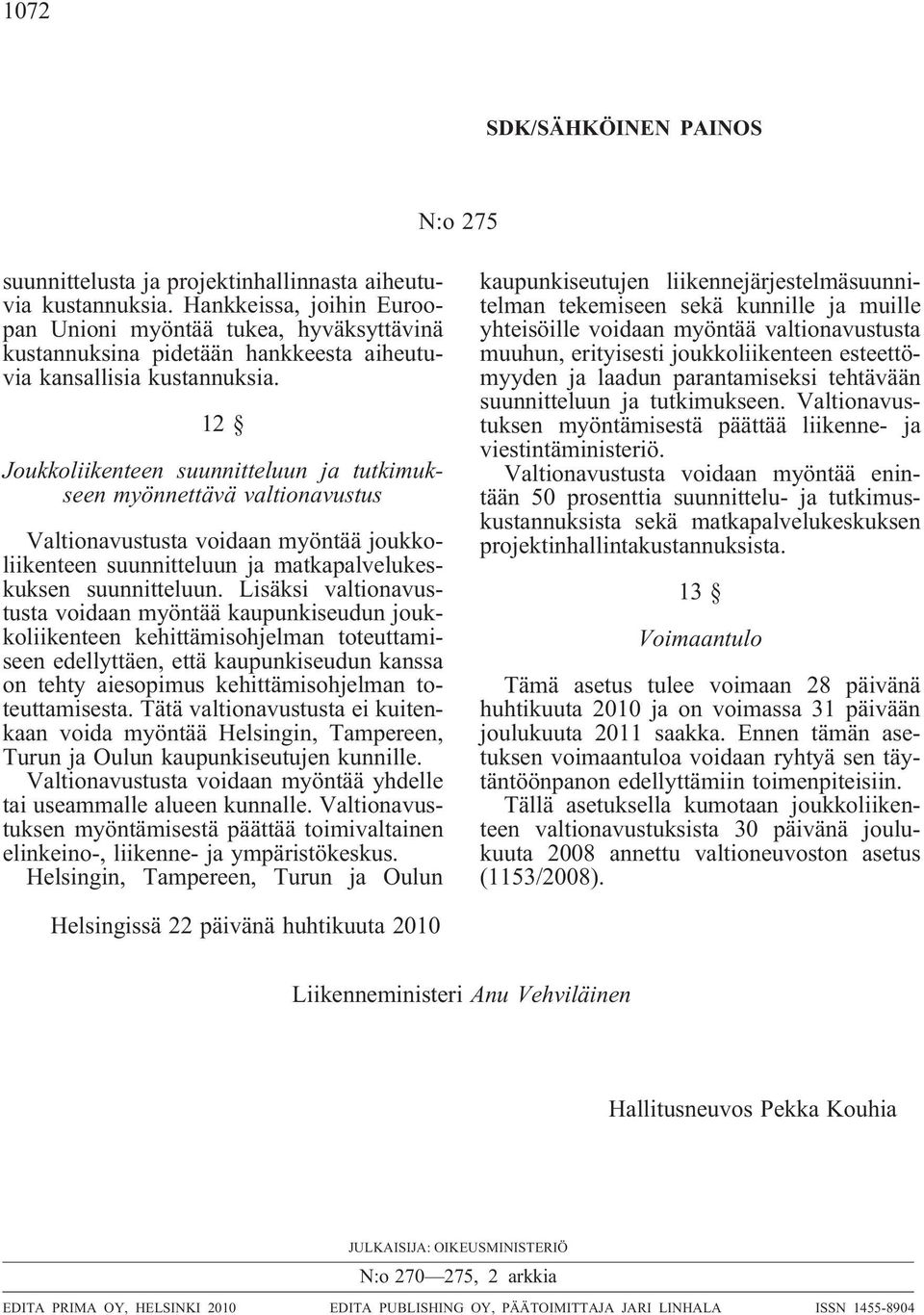 1072

SDK/SÄHKÖINEN PAINOS

N:o 275

suunnittelusta ja projektinhallinnasta aiheutuvia kustannuksia. Hankkeissa, joihin Euroopan Unioni myöntää tukea, hyväksyttävinä kustannuksina pidetään hankkeesta aiheutuvia kansallisia kustannuksia.

12 §

Joukkoliikenteen suunnitteluun ja tutkimukseen myönnettävä valtionavustus

Valtionavustusta voidaan myöntää joukkoliikenteen suunnitteluun ja matkapalvelukeskuksen suunnitteluun. Lisäksi valtionavustusta voidaan myöntää kaupunkiseudun joukkoliikenteen kehittämisohjelman toteuttamiseen edellyttäen, että kaupunkiseudun kanssa on tehty aiesopimus kehittämisohjelman toteuttamisesta. Tätä valtionavustusta ei kuitenkaan voida myöntää Helsingin, Tampereen, Turun ja Oulun kaupunkiseutujen kunnille.

Valtionavustusta voidaan myöntää yhdelle tai useammalle alueen kunnalle. Valtionavustuksen myöntämisestä päättää toimivaltainen elinkeino-, liikenne- ja ympäristökeskus.

Helsingin, Tampereen, Turun ja Oulun kaupunkiseutujen liikennejärjestelmäsuunnitelman tekemiseen sekä kunnille ja muille yhteisöille voidaan myöntää valtionavustusta muuhun, erityisesti joukkoliikenteen esteettömyyden ja laadun parantamiseksi tehtävään suunnitteluun ja tutkimukseen. Valtionavustuksen myöntämisestä päättää liikenne- ja viestintäministeriö.

Valtionavustusta voidaan myöntää enintään 50 prosenttia suunnittelu- ja tutkimuskustannuksista sekä matkapalvelukeskuksen projektinhallintakustannuksista.

13 §

Voimaantulo

Tämä asetus tulee voimaan 28 päivänä huhtikuuta 2010 ja on voimassa 31 päivään joulukuuta 2011 saakka. Ennen tämän asetuksen voimaantuloa voidaan ryhtyä sen täytäntöönpanon edellyttämiin toimenpiteisiin.

Tällä asetuksella kumotaan joukkoliikenteen valtionavustuksista 30 päivänä joulukuuta 2008 annettu valtioneuvoston asetus (1153/2008).

Helsingissä 22 päivänä huhtikuuta 2010

Liikenneministeri Anu Vehviläinen

Hallitusneuvos Pekka Kouhia

JULKAISIJA: OIKEUSMINISTERIÖ

N:o 270—275, 2 arkkia

EDITA PRIMA OY, HELSINKI 2010 EDITA PUBLISHING OY, PÄÄTOIMITTAJA JARI LINHALA ISSN 1455-8904